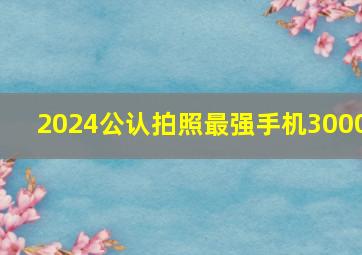 2024公认拍照最强手机3000